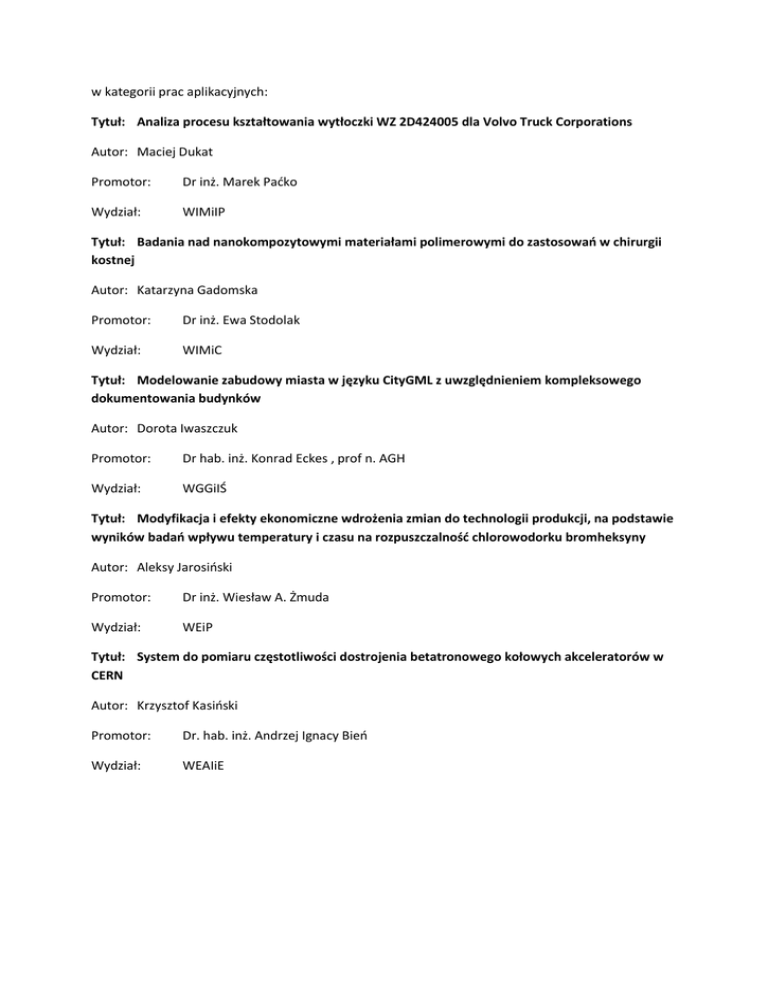 w kategorii prac aplikacyjnych:

Tytuł: Analiza procesu kształtowania wytłoczki WZ 2D424005 dla Volvo Truck Corporations

Autor: Maciej Dukat

Promotor: Dr inż. Marek Paćko

Wydział: WIMiIP

Tytuł: Badania nad nanokompozytowymi materiałami polimerowymi do zastosowań w chirurgii kostnej

Autor: Katarzyna Gadomska

Promotor: Dr inż. Ewa Stodolak

Wydział: WIMiC

Tytuł: Modelowanie zabudowy miasta w języku CityGML z uwzględnieniem kompleksowego dokumentowania budynków

Autor: Dorota Iwaszczuk

Promotor: Dr hab. inż. Konrad Eckes , prof n. AGH

Wydział: WGGiIŚ

Tytuł: Modyfikacja i efekty ekonomiczne wdrożenia zmian do technologii produkcji, na podstawie wyników badań wpływu temperatury i czasu na rozpuszczalność chlorowodorku bromheksyny

Autor: Aleksy Jarosiński

Promotor: Dr inż. Wiesław A. Żmuda

Wydział: WEiP

Tytuł: System do pomiaru częstotliwości dostrojenia betatronowego kołowych akceleratorów w CERN

Autor: Krzysztof Kasiński

Promotor: Dr. hab. inż. Andrzej Ignacy Bień

Wydział: WEAIiE